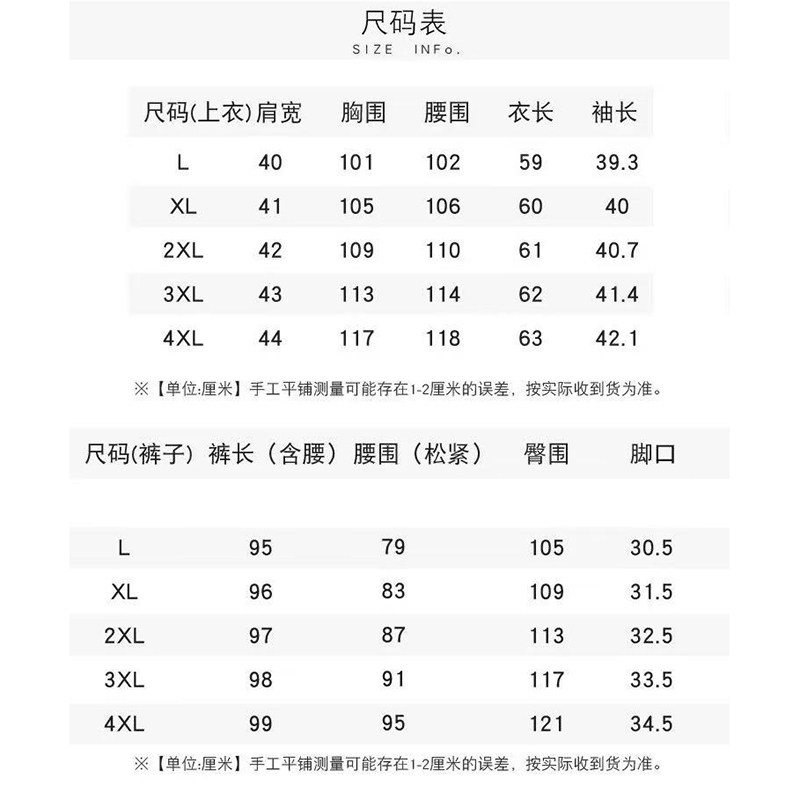 尺码表
SIZE INFo.

| 尺码(上衣) | 肩宽 | 胸围 | 腰围 | 衣长 | 袖长 |
|---|---|---|---|---|---|
| L | 40 | 101 | 102 | 59 | 39.3 |
| XL | 41 | 105 | 106 | 60 | 40 |
| 2XL | 42 | 109 | 110 | 61 | 40.7 |
| 3XL | 43 | 113 | 114 | 62 | 41.4 |
| 4XL | 44 | 117 | 118 | 63 | 42.1 |

※【单位:厘米】手工平铺测量可能存在1-2厘米的误差，按实际收到货为准。

| 尺码(裤子) | 裤长（含腰） | 腰围（松紧） | 臀围 | 脚口 |
|---|---|---|---|---|
| L | 95 | 79 | 105 | 30.5 |
| XL | 96 | 83 | 109 | 31.5 |
| 2XL | 97 | 87 | 113 | 32.5 |
| 3XL | 98 | 91 | 117 | 33.5 |
| 4XL | 99 | 95 | 121 | 34.5 |

※【单位:厘米】手工平铺测量可能存在1-2厘米的误差，按实际收到货为准。